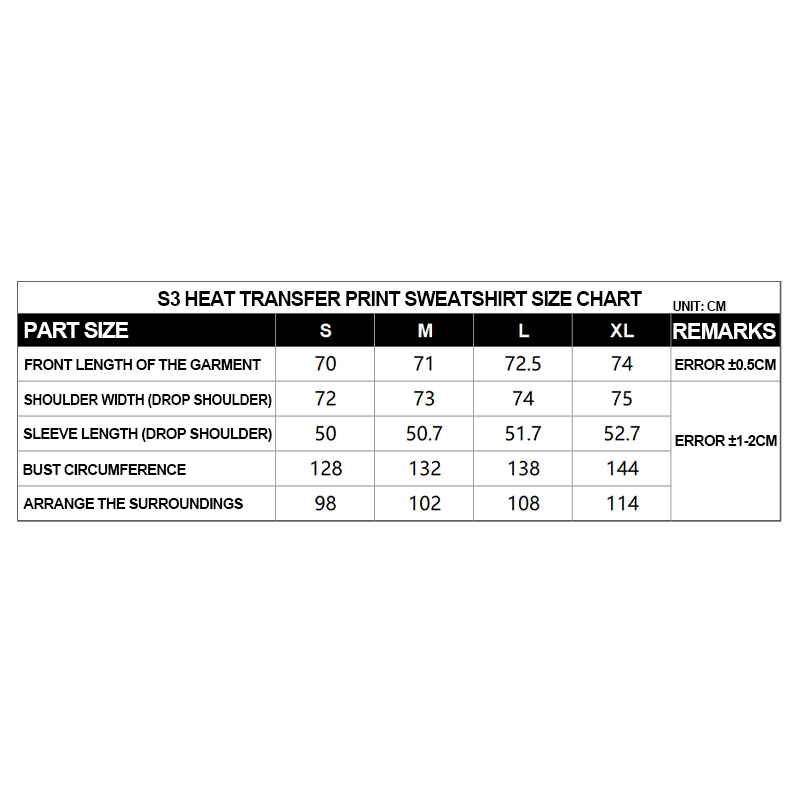 S3 HEAT TRANSFER PRINT SWEATSHIRT SIZE CHART UNIT: CM

| PART SIZE | S | M | L | XL | REMARKS |
|---|---|---|---|---|---|
| FRONT LENGTH OF THE GARMENT | 70 | 71 | 72.5 | 74 | ERROR ±0.5CM |
| SHOULDER WIDTH (DROP SHOULDER) | 72 | 73 | 74 | 75 | ERROR ±1-2CM |
| SLEEVE LENGTH (DROP SHOULDER) | 50 | 50.7 | 51.7 | 52.7 | |
| BUST CIRCUMFERENCE | 128 | 132 | 138 | 144 | |
| ARRANGE THE SURROUNDINGS | 98 | 102 | 108 | 114 | |